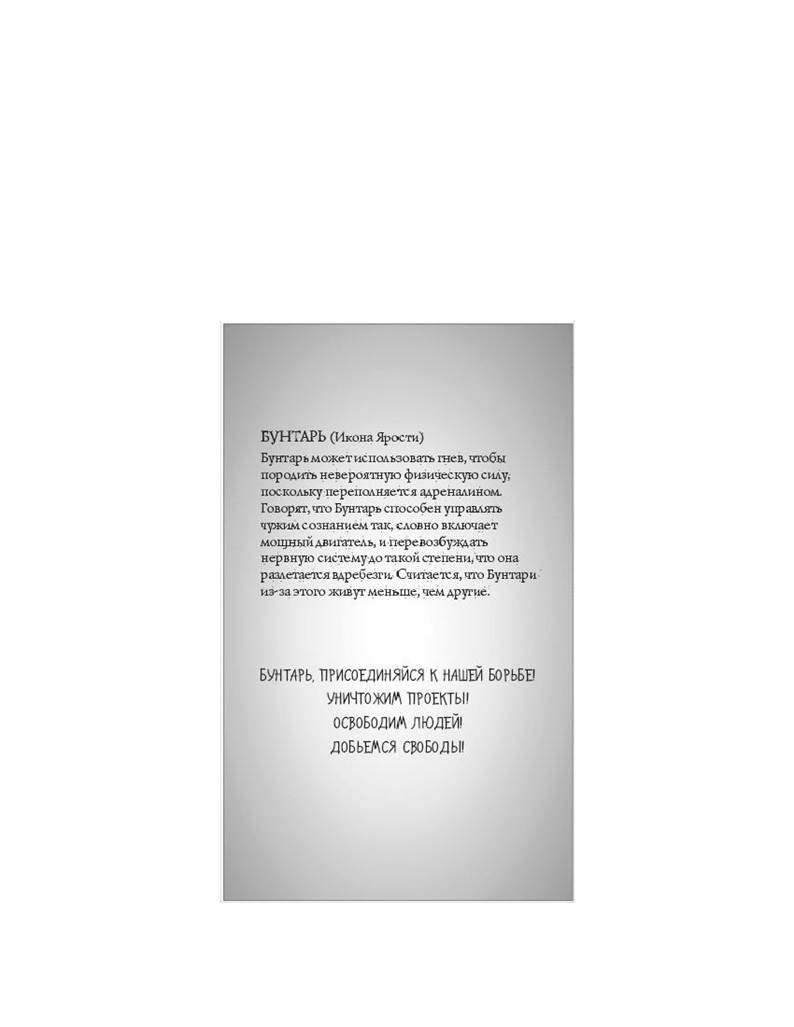 БУНТАРЬ (Икона Ярости)

Бунтарь может использовать гнев, чтобы породить невероятную физическую силу, поскольку переполняется адреналином. Говорят, что Бунтарь способен управлять чужим сознанием так, словно включает мощный двигатель, и перевозбуждать нервную систему до такой степени, что она разлетается вдребезги. Считается, что Бунтари из-за этого живут меньше, чем другие.

БУНТАРЬ, ПРИСОЕДИНЯЙСЯ К НАШЕЙ БОРЬБЕ!
УНИЧТОЖИМ ПРОЕКТЫ!
ОСВОБОДИМ ЛЮДЕЙ!
ДОБЬЕМСЯ СВОБОДЫ!